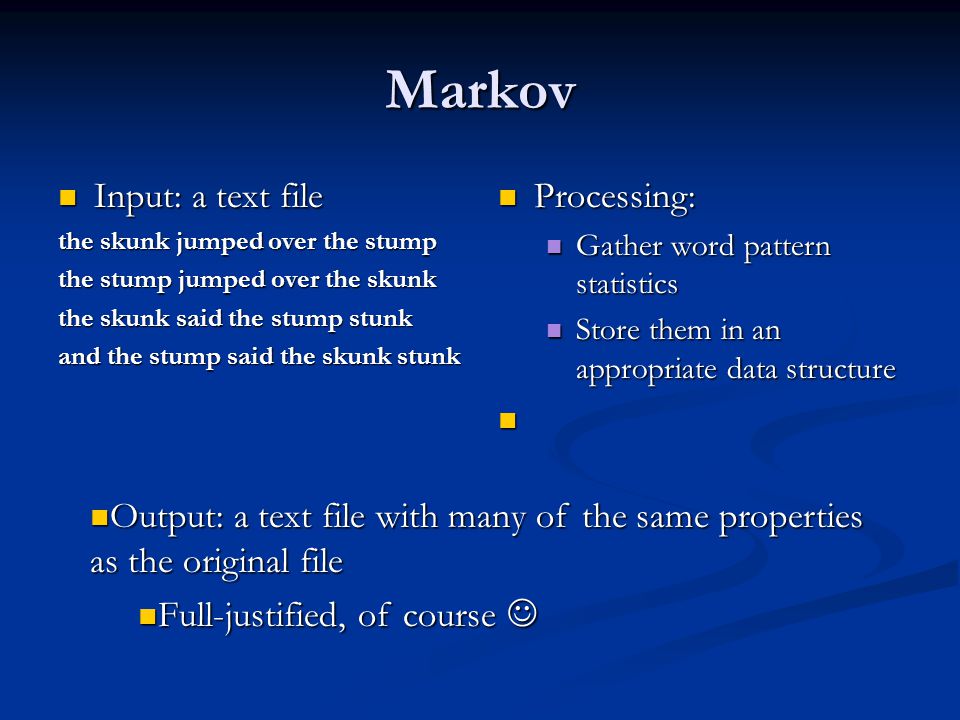 Markov

Input: a text file

the skunk jumped over the stump
the stump jumped over the skunk
the skunk said the stump stunk
and the stump said the skunk stunk

Processing:

Gather word pattern statistics

Store them in an appropriate data structure

Output: a text file with many of the same properties as the original file

Full-justified, of course ☺